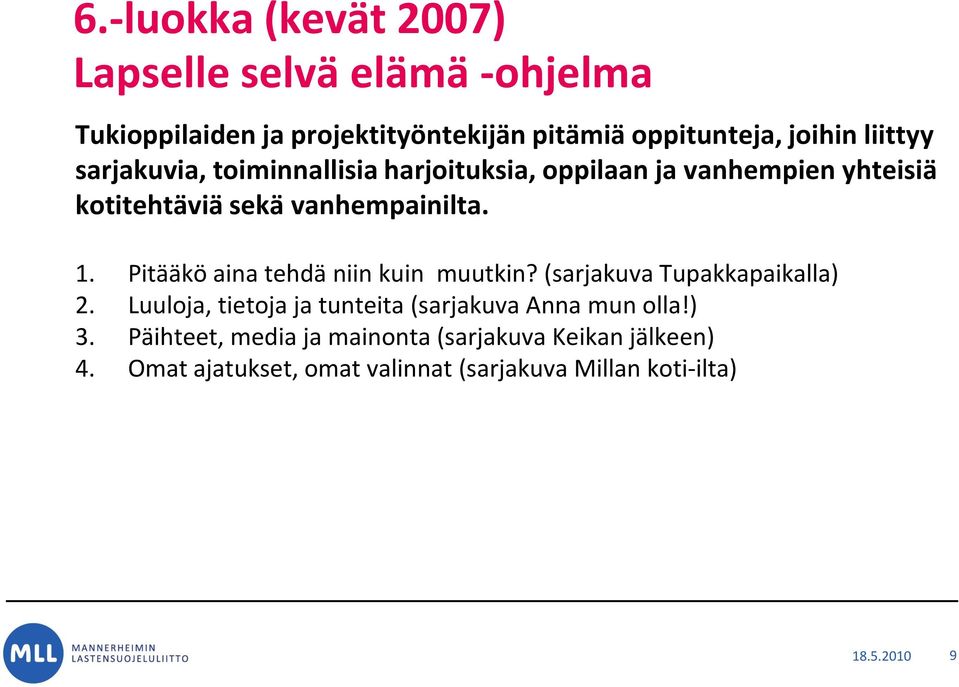 6.-luokka (kevät 2007)
Lapselle selvä elämä -ohjelma

Tukioppilaiden ja projektityöntekijän pitämiä oppitunteja, joihin liittyy sarjakuvia, toiminnallisia harjoituksia, oppilaan ja vanhempien yhteisiä kotitehtäviä sekä vanhempainilta.

1. Pitääkö aina tehdä niin kuin muutkin? (sarjakuva Tupakkapaikalla)
2. Luuloja, tietoja ja tunteita (sarjakuva Anna mun olla!)
3. Päihteet, media ja mainonta (sarjakuva Keikan jälkeen)
4. Omat ajatukset, omat valinnat (sarjakuva Millan koti-ilta)

MLL MANNERHEIMIN LASTENSUOJELULIITTO

18.5.2010 9